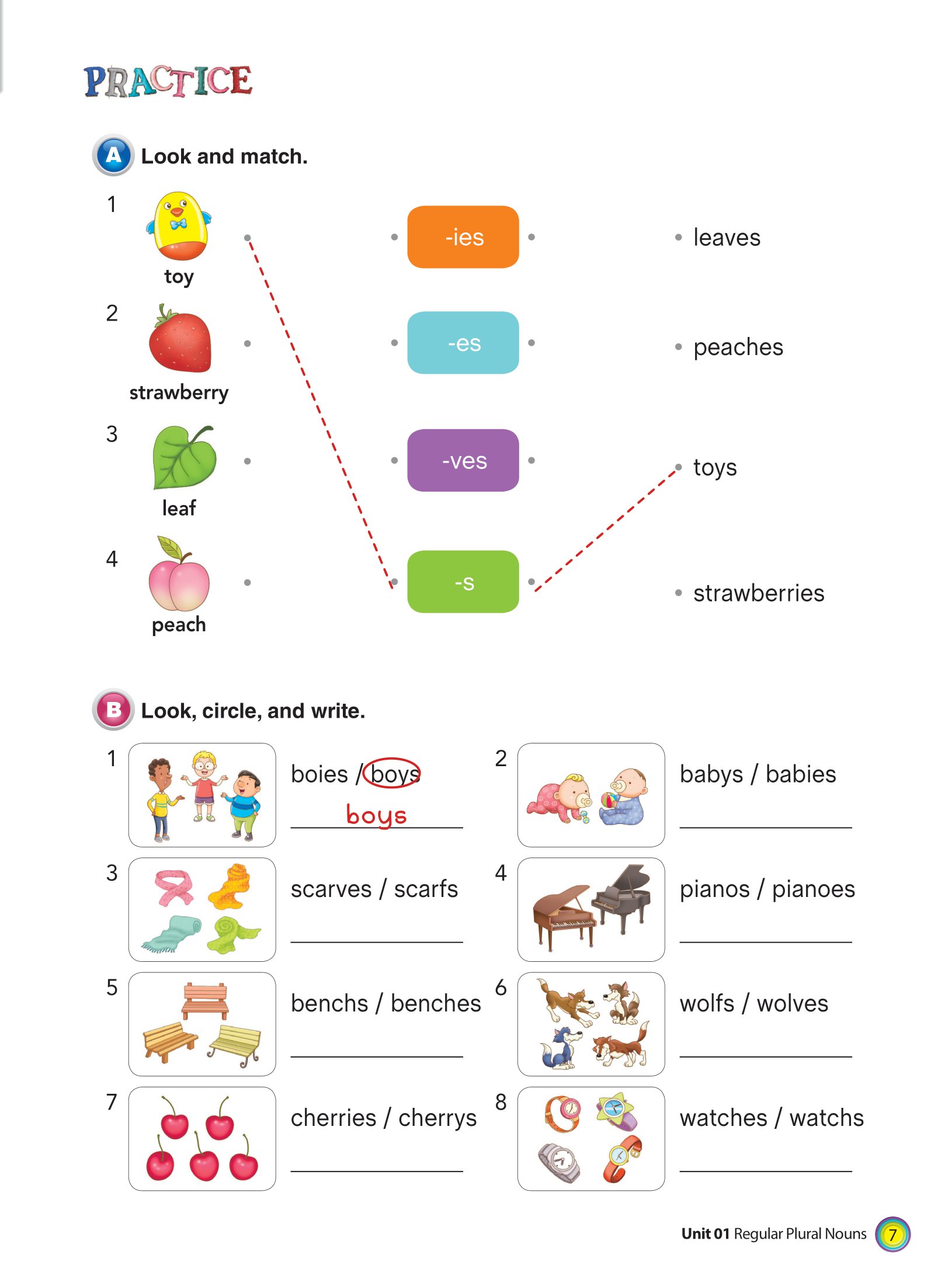 PRACTICE

A Look and match.

1 toy

2 strawberry

3 leaf

4 peach

-ies

-es

-ves

-s

leaves

peaches

toys

strawberries

B Look, circle, and write.

1 boies / boys
boys

2 babys / babies

3 scarves / scarfs

4 pianos / pianoes

5 benchs / benches

6 wolfs / wolves

7 cherries / cherrys

8 watches / watchs

Unit 01 Regular Plural Nouns 7